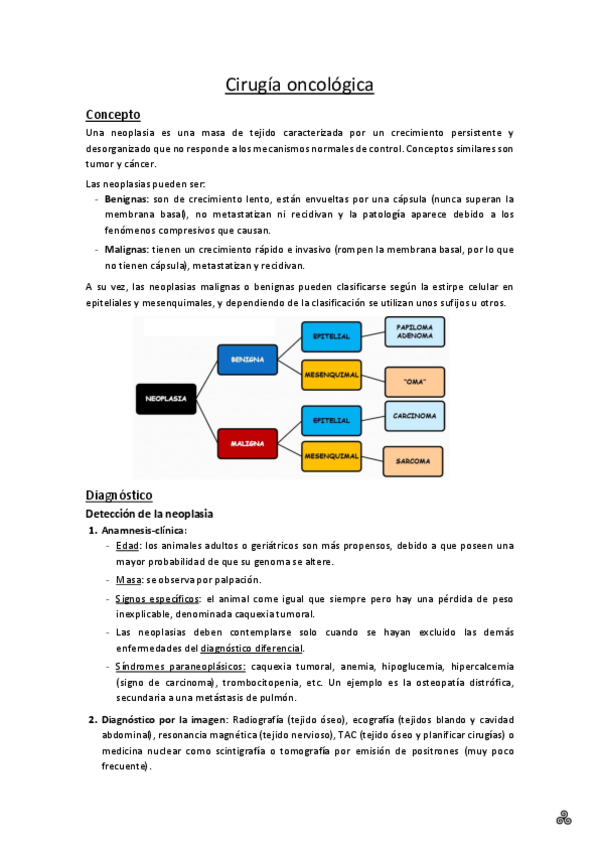 Cirugía oncológica

Concepto

Una neoplasia es una masa de tejido caracterizada por un crecimiento persistente y desorganizado que no responde a los mecanismos normales de control. Conceptos similares son tumor y cáncer.

Las neoplasias pueden ser:

- Benignas: son de crecimiento lento, están envueltas por una cápsula (nunca superan la membrana basal), no metastatizan ni recidivan y la patología aparece debido a los fenómenos compresivos que causan.
- Malignas: tienen un crecimiento rápido e invasivo (rompen la membrana basal, por lo que no tienen cápsula), metastatizan y recidivan.

A su vez, las neoplasias malignas o benignas pueden clasificarse según la estirpe celular en epiteliales y mesenquimales, y dependiendo de la clasificación se utilizan unos sufijos u otros.

NEOPLASIA
BENIGNA
MALIGNA
EPITELIAL
MESENQUIMAL
EPITELIAL
MESENQUIMAL
PAPILOMA ADENOMA
"OMA"
CARCINOMA
SARCOMA

Diagnóstico

Detección de la neoplasia

1. Anamnesis-clínica:
- Edad: los animales adultos o geriátricos son más propensos, debido a que poseen una mayor probabilidad de que su genoma se altere.
- Masa: se observa por palpación.
- Signos específicos: el animal come igual que siempre pero hay una pérdida de peso inexplicable, denominada caquexia tumoral.
- Las neoplasias deben contemplarse solo cuando se hayan excluido las demás enfermedades del diagnóstico diferencial.
- Síndromes paraneoplásicos: caquexia tumoral, anemia, hipoglucemia, hipercalcemia (signo de carcinoma), trombocitopenia, etc. Un ejemplo es la osteopatía distrófica, secundaria a una metástasis de pulmón.

2. Diagnóstico por la imagen: Radiografía (tejido óseo), ecografía (tejidos blando y cavidad abdominal), resonancia magnética (tejido nervioso), TAC (tejido óseo y planificar cirugías) o medicina nuclear como scintigrafía o tomografía por emisión de positrones (muy poco frecuente).